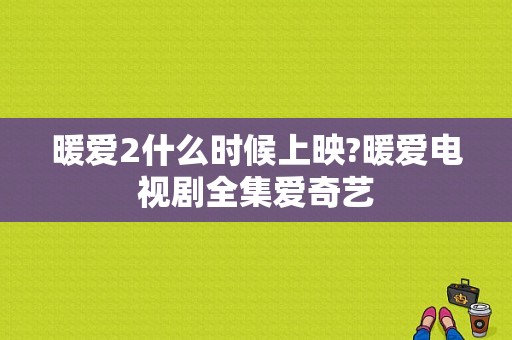 暖爱2什么时候上映?暖爱电视剧全集爱奇艺